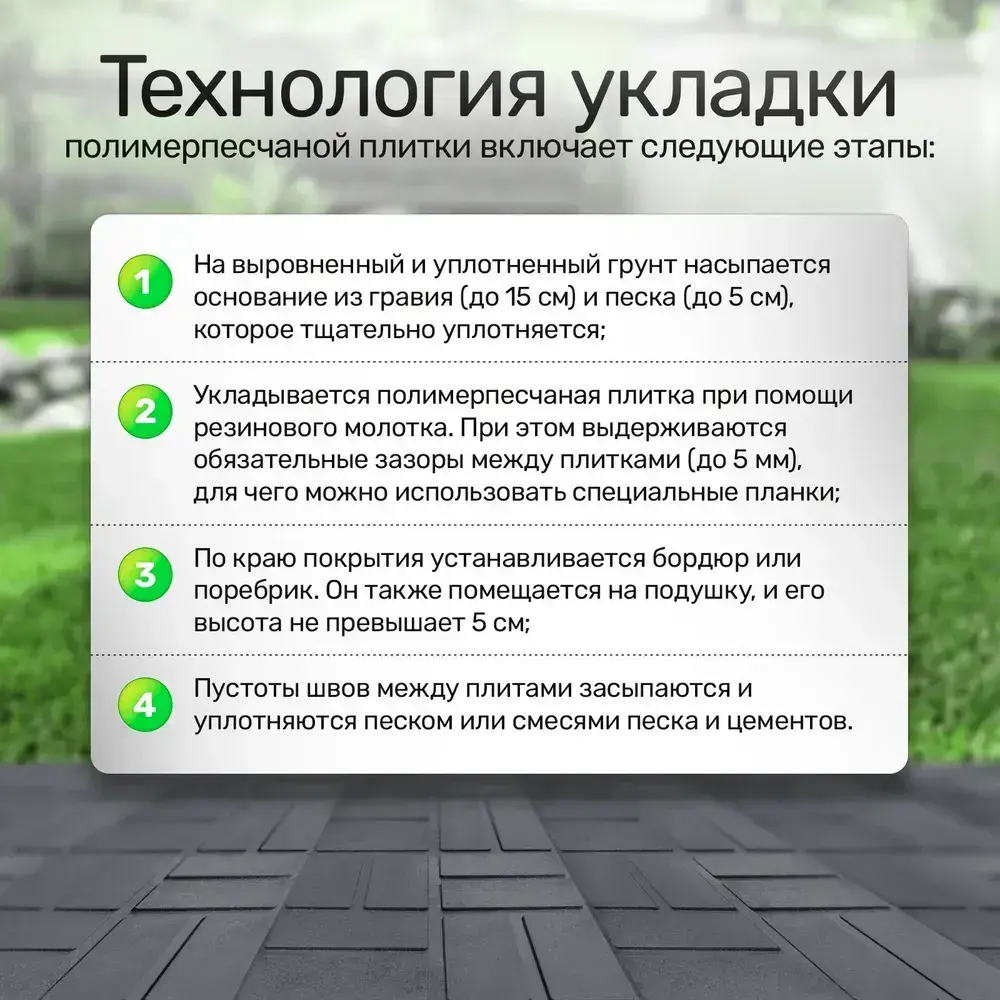 Технология укладки

полимерпесчаной плитки включает следующие этапы:

1

На выровненный и уплотненный грунт насыпается основание из гравия (до 15 см) и песка (до 5 см), которое тщательно уплотняется;

2

Укладывается полимерпесчаная плитка при помощи резинового молотка. При этом выдерживаются обязательные зазоры между плитками (до 5 мм), для чего можно использовать специальные планки;

3

По краю покрытия устанавливается бордюр или поребрик. Он также помещается на подушку, и его высота не превышает 5 см;

4

Пустоты швов между плитами засыпаются и уплотняются песком или смесями песка и цементов.